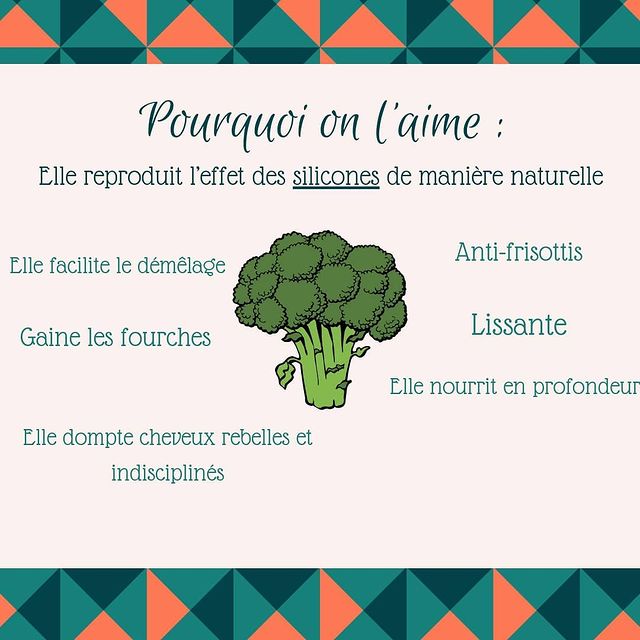 Pourquoi on l'aime :

Elle reproduit l'effet des silicones de manière naturelle

Elle facilite le démêlage

Gaine les fourches

Elle dompte cheveux rebelles et indisciplinés

Anti-frisottis

Lissante

Elle nourrit en profondeur